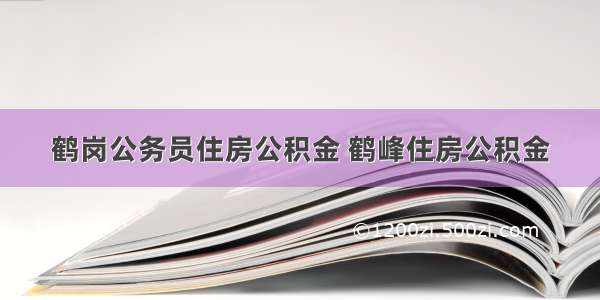 鹤岗公务员住房公积金 鹤峰住房公积金

©1200zi.500zi.com